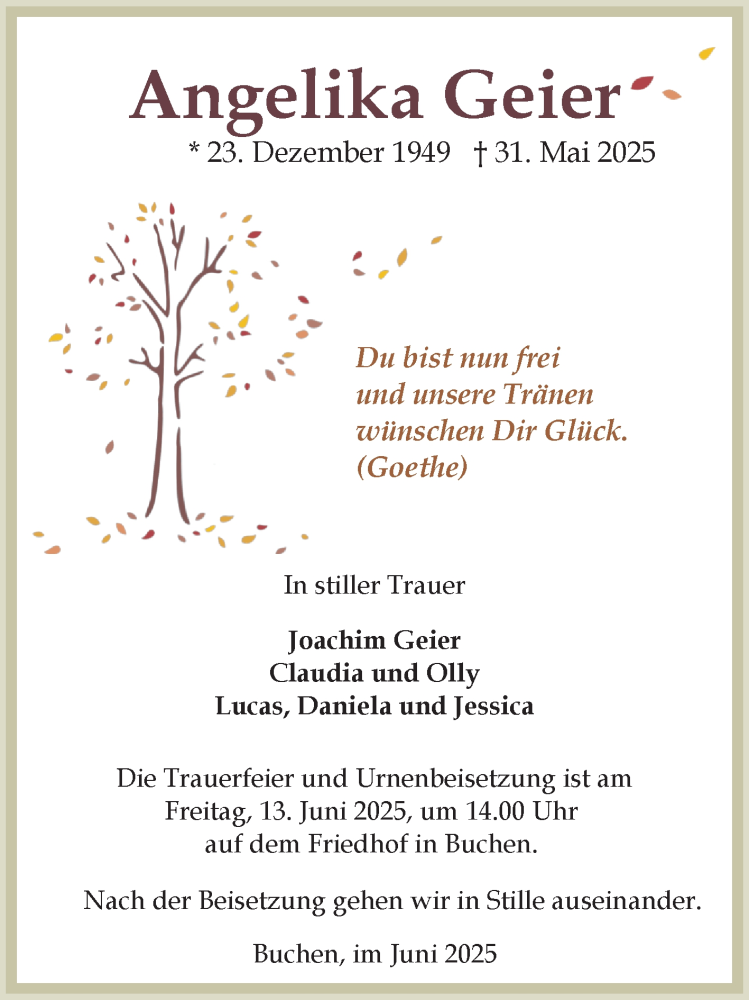 Angelika Geier

* 23. Dezember 1949 † 31. Mai 2025

Du bist nun frei
und unsere Tränen
wünschen Dir Glück.
(Goethe)

In stiller Trauer

Joachim Geier
Claudia und Olly
Lucas, Daniela und Jessica

Die Trauerfeier und Urnenbeisetzung ist am Freitag, 13. Juni 2025, um 14.00 Uhr auf dem Friedhof in Buchen.

Nach der Beisetzung gehen wir in Stille auseinander.

Buchen, im Juni 2025